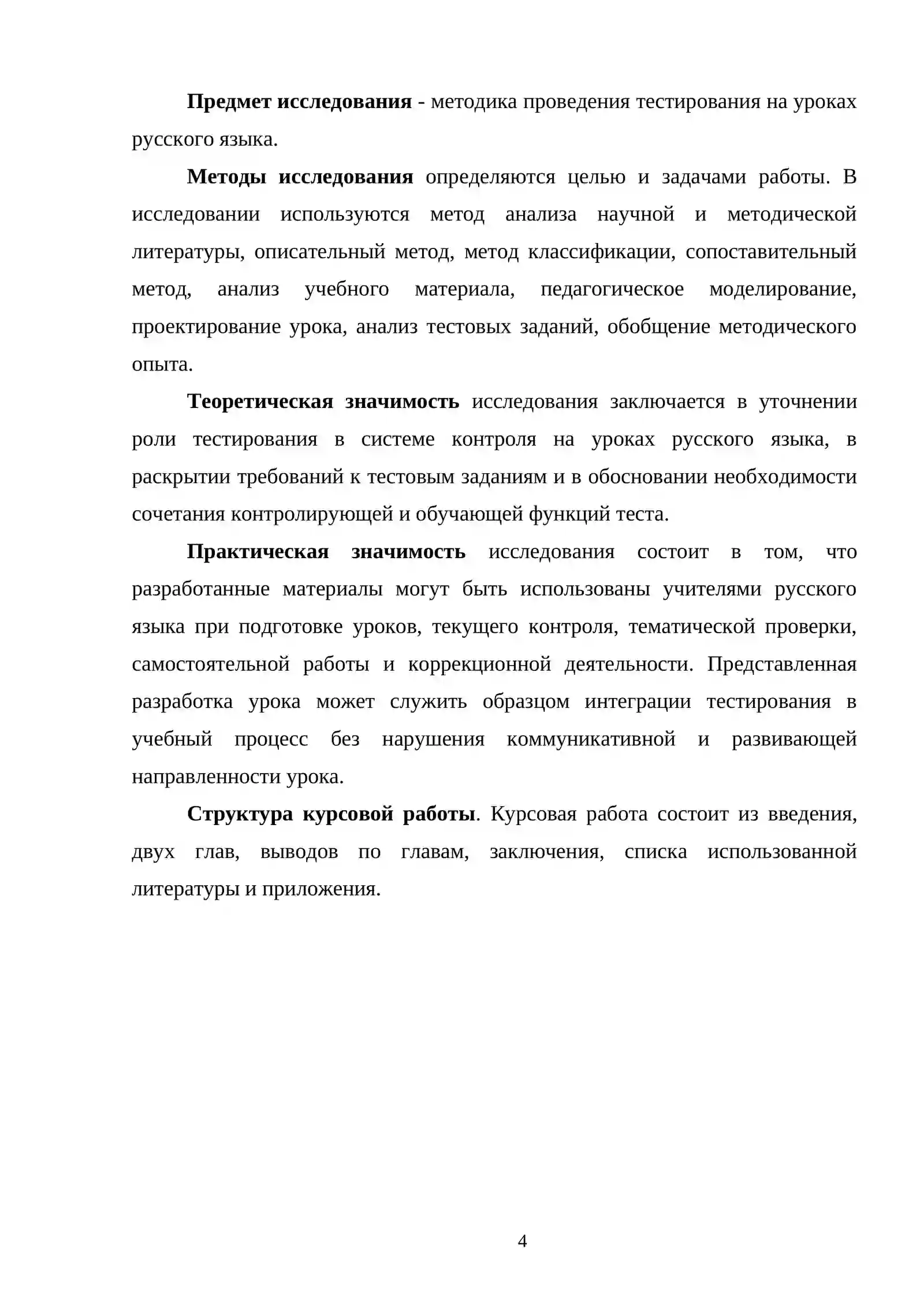 Предмет исследования - методика проведения тестирования на уроках русского языка.

Методы исследования определяются целью и задачами работы. В исследовании используются метод анализа научной и методической литературы, описательный метод, метод классификации, сопоставительный метод, анализ учебного материала, педагогическое моделирование, проектирование урока, анализ тестовых заданий, обобщение методического опыта.

Теоретическая значимость исследования заключается в уточнении роли тестирования в системе контроля на уроках русского языка, в раскрытии требований к тестовым заданиям и в обосновании необходимости сочетания контролирующей и обучающей функций теста.

Практическая значимость исследования состоит в том, что разработанные материалы могут быть использованы учителями русского языка при подготовке уроков, текущего контроля, тематической проверки, самостоятельной работы и коррекционной деятельности. Представленная разработка урока может служить образцом интеграции тестирования в учебный процесс без нарушения коммуникативной и развивающей направленности урока.

Структура курсовой работы. Курсовая работа состоит из введения, двух глав, выводов по главам, заключения, списка использованной литературы и приложения.

4